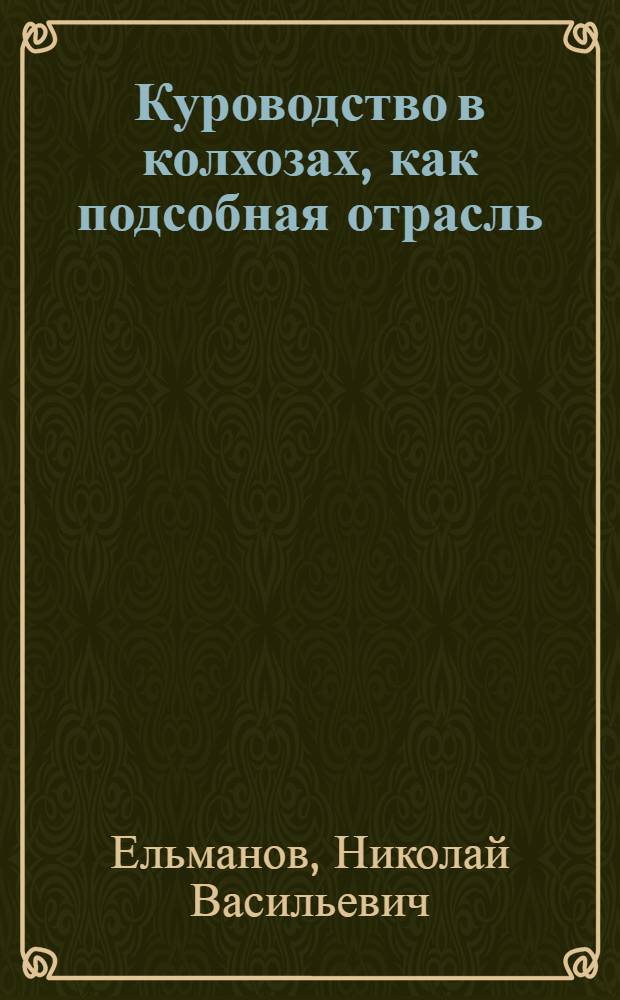 Куроводство в колхозах, как подсобная отрасль

Ельманов, Николай Васильевич